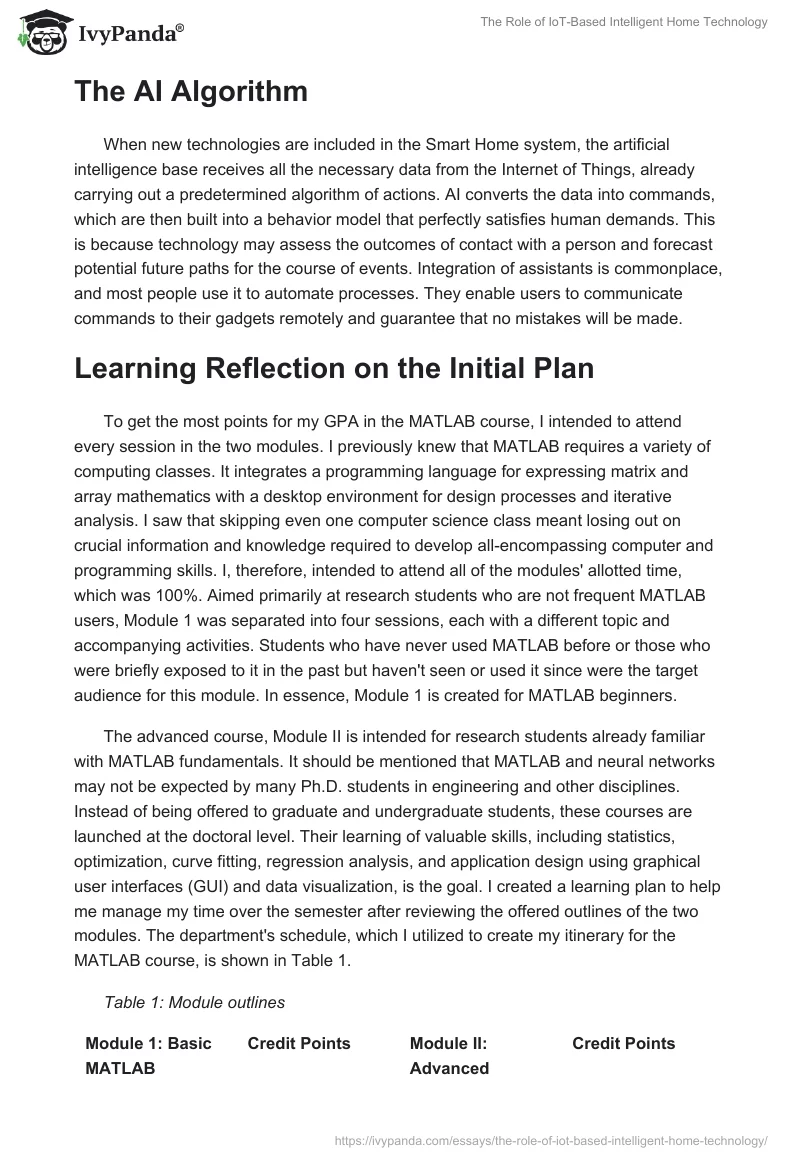 IvyPanda®

The Role of IoT-Based Intelligent Home Technology

The AI Algorithm

When new technologies are included in the Smart Home system, the artificial intelligence base receives all the necessary data from the Internet of Things, already carrying out a predetermined algorithm of actions. AI converts the data into commands, which are then built into a behavior model that perfectly satisfies human demands. This is because technology may assess the outcomes of contact with a person and forecast potential future paths for the course of events. Integration of assistants is commonplace, and most people use it to automate processes. They enable users to communicate commands to their gadgets remotely and guarantee that no mistakes will be made.

Learning Reflection on the Initial Plan

To get the most points for my GPA in the MATLAB course, I intended to attend every session in the two modules. I previously knew that MATLAB requires a variety of computing classes. It integrates a programming language for expressing matrix and array mathematics with a desktop environment for design processes and iterative analysis. I saw that skipping even one computer science class meant losing out on crucial information and knowledge required to develop all-encompassing computer and programming skills. I, therefore, intended to attend all of the modules' allotted time, which was 100%. Aimed primarily at research students who are not frequent MATLAB users, Module 1 was separated into four sessions, each with a different topic and accompanying activities. Students who have never used MATLAB before or those who were briefly exposed to it in the past but haven't seen or used it since were the target audience for this module. In essence, Module 1 is created for MATLAB beginners.

The advanced course, Module II is intended for research students already familiar with MATLAB fundamentals. It should be mentioned that MATLAB and neural networks may not be expected by many Ph.D. students in engineering and other disciplines. Instead of being offered to graduate and undergraduate students, these courses are launched at the doctoral level. Their learning of valuable skills, including statistics, optimization, curve fitting, regression analysis, and application design using graphical user interfaces (GUI) and data visualization, is the goal. I created a learning plan to help me manage my time over the semester after reviewing the offered outlines of the two modules. The department's schedule, which I utilized to create my itinerary for the MATLAB course, is shown in Table 1.

Table 1: Module outlines

| Module 1: Basic MATLAB | Credit Points | Module II: Advanced | Credit Points |
|---|---|---|---|

https://ivypanda.com/essays/the-role-of-iot-based-intelligent-home-technology/